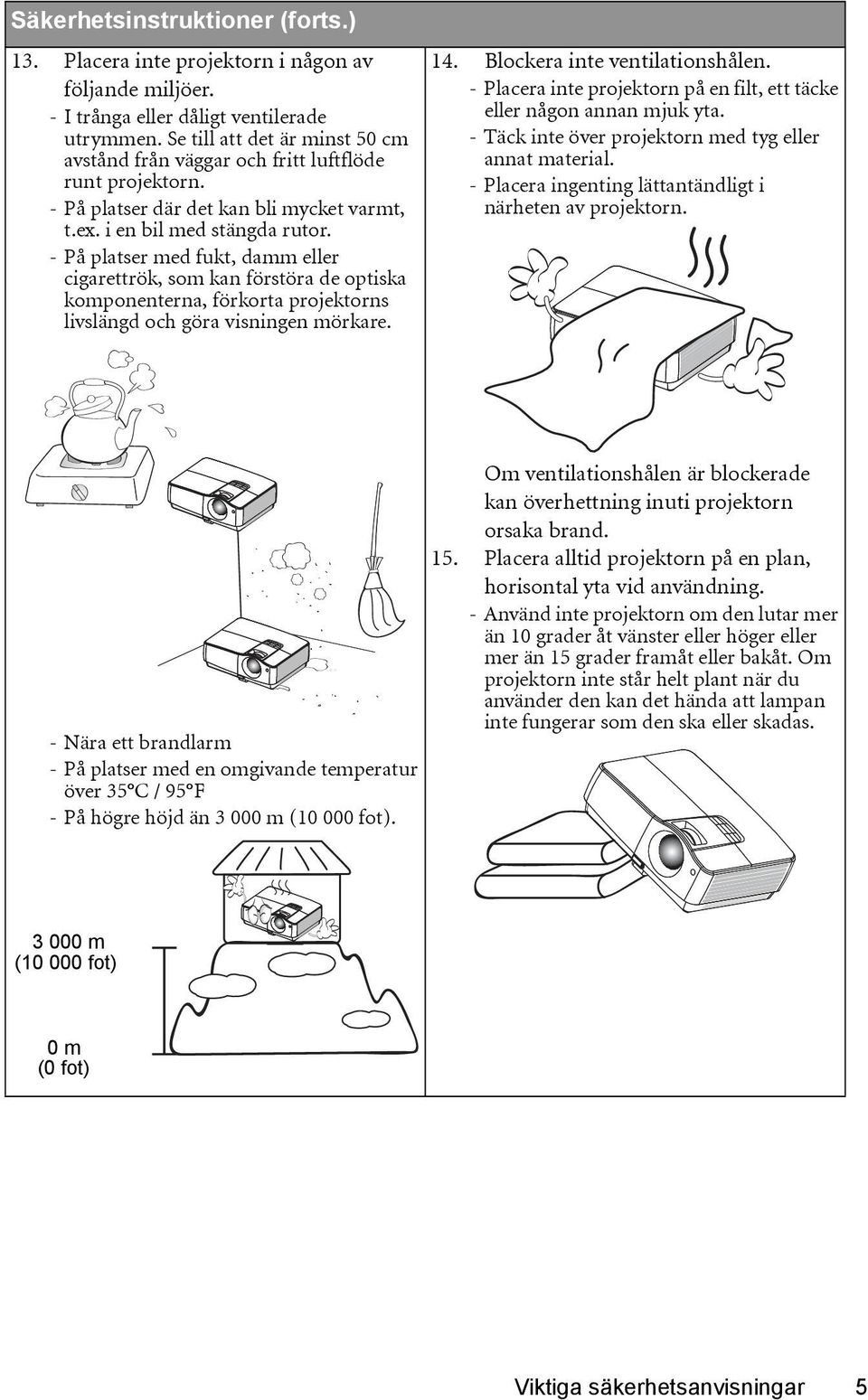 Säkerhetsinstruktioner (forts.)

13. Placera inte projektorn i någon av följande miljöer.

- I trånga eller dåligt ventilerade utrymmen. Se till att det är minst 50 cm avstånd från väggar och fritt luftflöde runt projektorn.
- På platser där det kan bli mycket varmt, t.ex. i en bil med stängda rutor.
- På platser med fukt, damm eller cigarettrök, som kan förstöra de optiska komponenterna, förkorta projektorns livslängd och göra visningen mörkare.

- Nära ett brandlarm
- På platser med en omgivande temperatur över 35°C / 95°F
- På högre höjd än 3 000 m (10 000 fot).

3 000 m (10 000 fot)

0 m (0 fot)

14. Blockera inte ventilationshålen.

- Placera inte projektorn på en filt, ett täcke eller någon annan mjuk yta.
- Täck inte över projektorn med tyg eller annat material.
- Placera ingenting lättantändligt i närheten av projektorn.

Om ventilationshålen är blockerade kan överhettning inuti projektorn orsaka brand.

15. Placera alltid projektorn på en plan, horisontal yta vid användning.

- Använd inte projektorn om den lutar mer än 10 grader åt vänster eller höger eller mer än 15 grader framåt eller bakåt. Om projektorn inte står helt plant när du använder den kan det hända att lampan inte fungerar som den ska eller skadas.

Viktiga säkerhetsanvisningar 5